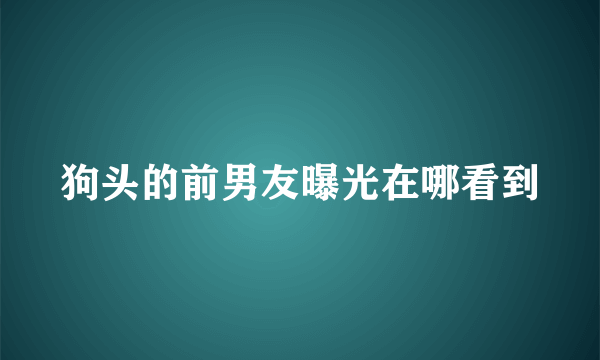 狗头的前男友曝光在哪看到